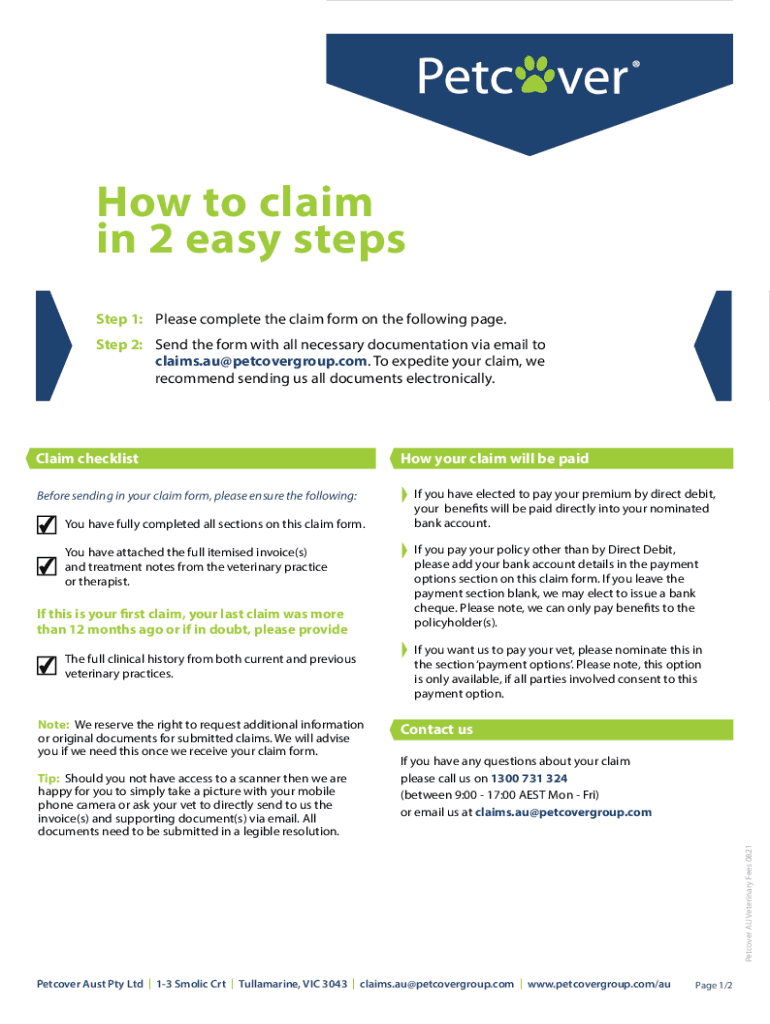 Petcover®

How to claim in 2 easy steps

Step 1: Please complete the claim form on the following page.

Step 2: Send the form with all necessary documentation via email to claims.au@petcovergroup.com. To expedite your claim, we recommend sending us all documents electronically.

Claim checklist

Before sending in your claim form, please ensure the following:

You have fully completed all sections on this claim form.

You have attached the full itemised invoice(s) and treatment notes from the veterinary practice or therapist.

If this is your first claim, your last claim was more than 12 months ago or if in doubt, please provide

The full clinical history from both current and previous veterinary practices.

Note: We reserve the right to request additional information or original documents for submitted claims. We will advise you if we need this once we receive your claim form.

Tip: Should you not have access to a scanner then we are happy for you to simply take a picture with your mobile phone camera or ask your vet to directly send to us the invoice(s) and supporting document(s) via email. All documents need to be submitted in a legible resolution.

How your claim will be paid

If you have elected to pay your premium by direct debit, your benefits will be paid directly into your nominated bank account.

If you pay your policy other than by Direct Debit, please add your bank account details in the payment options section on this claim form. If you leave the payment section blank, we may elect to issue a bank cheque. Please note, we can only pay benefits to the policyholder(s).

If you want us to pay your vet, please nominate this in the section 'payment options'. Please note, this option is only available, if all parties involved consent to this payment option.

Contact us

If you have any questions about your claim please call us on 1300 731 324 (between 9:00 - 17:00 AEST Mon - Fri) or email us at claims.au@petcovergroup.com

Petcover AU Veterinary Fees 0821

Petcover Aust Pty Ltd | 1-3 Smolic Crt | Tullamarine, VIC 3043 | claims.au@petcovergroup.com | www.petcovergroup.com/au

Page 1/2